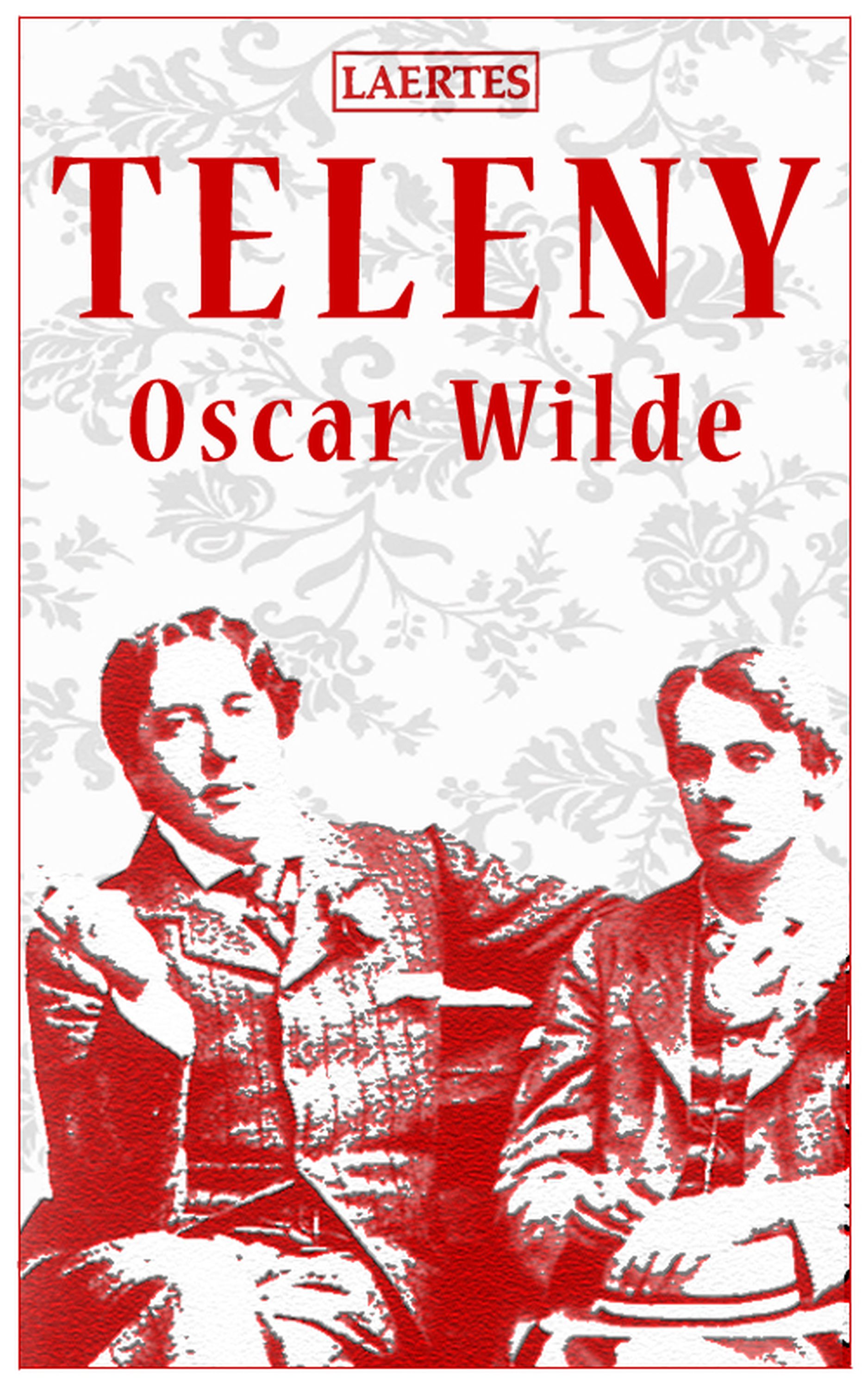 LAERTES

TELENY

Oscar Wilde